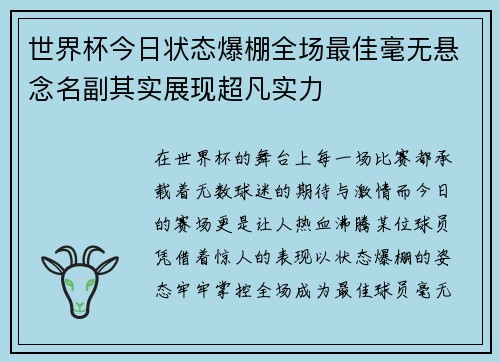 世界杯今日状态爆棚全场最佳毫无悬念名副其实展现超凡实力

在世界杯的舞台上每一场比赛都承载着无数球迷的期待与激情而今日的赛场更是让人热血沸腾某位球员凭借着惊人的表现以状态爆棚的姿态牢牢掌控全场成为最佳球员毫无